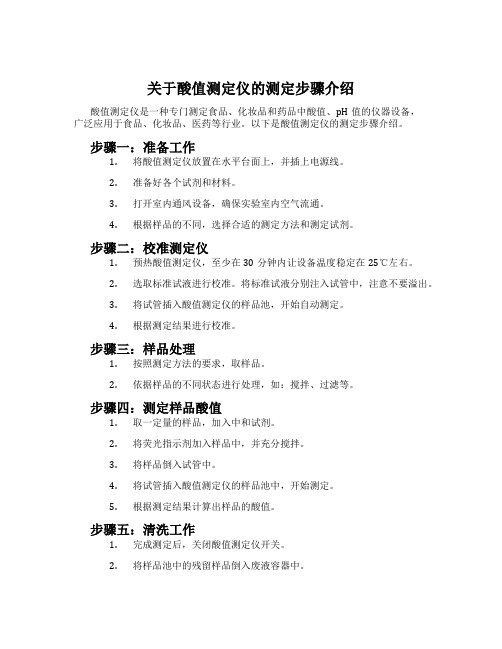 关于酸值测定仪的测定步骤介绍

酸值测定仪是一种专门测定食品、化妆品和药品中酸值、pH 值的仪器设备，广泛应用于食品、化妆品、医药等行业。以下是酸值测定仪的测定步骤介绍。

步骤一：准备工作

1. 将酸值测定仪放置在水平台面上，并插上电源线。
2. 准备好各个试剂和材料。
3. 打开室内通风设备，确保实验室内空气流通。
4. 根据样品的不同，选择合适的测定方法和测定试剂。

步骤二：校准测定仪

1. 预热酸值测定仪，至少在 30 分钟内让设备温度稳定在 25℃左右。
2. 选取标准试液进行校准。将标准试液分别注入试管中，注意不要溢出。
3. 将试管插入酸值测定仪的样品池，开始自动测定。
4. 根据测定结果进行校准。

步骤三：样品处理

1. 按照测定方法的要求，取样品。
2. 依据样品的不同状态进行处理，如：搅拌、过滤等。

步骤四：测定样品酸值

1. 取一定量的样品，加入中和试剂。
2. 将荧光指示剂加入样品中，并充分搅拌。
3. 将样品倒入试管中。
4. 将试管插入酸值测定仪的样品池中，开始测定。
5. 根据测定结果计算出样品的酸值。

步骤五：清洗工作

1. 完成测定后，关闭酸值测定仪开关。
2. 将样品池中的残留样品倒入废液容器中。